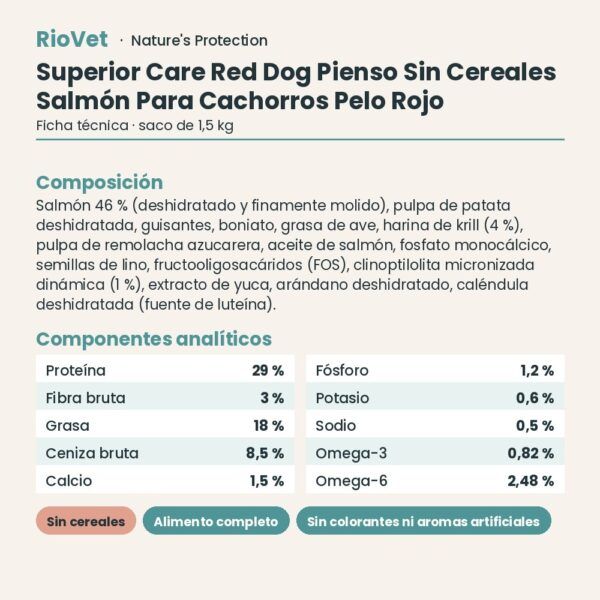 RioVet · Nature's Protection

Superior Care Red Dog Pienso Sin Cereales Salmón Para Cachorros Pelo Rojo

Ficha técnica · saco de 1,5 kg

Composición

Salmón 46 % (deshidratado y finamente molido), pulpa de patata deshidratada, guisantes, boniato, grasa de ave, harina de krill (4 %), pulpa de remolacha azucarera, aceite de salmón, fosfato monocálcico, semillas de lino, fructooligosacáridos (FOS), clinoptilolita micronizada dinámica (1 %), extracto de yuca, arándano deshidratado, caléndula deshidratada (fuente de luteína).

Componentes analíticos

| Proteína | 29 % |
|---|---|
| Fibra bruta | 3 % |
| Grasa | 18 % |
| Ceniza bruta | 8,5 % |
| Calcio | 1,5 % |

| Fósforo | 1,2 % |
|---|---|
| Potasio | 0,6 % |
| Sodio | 0,5 % |
| Omega-3 | 0,82 % |
| Omega-6 | 2,48 % |

Sin cereales

Alimento completo

Sin colorantes ni aromas artificiales